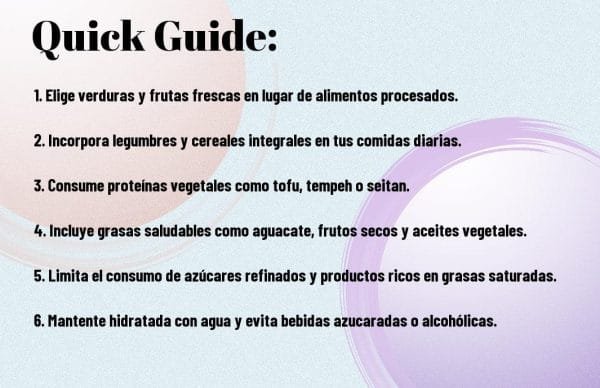 Quick Guide:

1. Elige verduras y frutas frescas en lugar de alimentos procesados.

2. Incorpora legumbres y cereales integrales en tus comidas diarias.

3. Consume proteínas vegetales como tofu, tempeh o seitan.

4. Incluye grasas saludables como aguacate, frutos secos y aceites vegetales.

5. Limita el consumo de azúcares refinados y productos ricos en grasas saturadas.

6. Mantente hidratada con agua y evita bebidas azucaradas o alcohólicas.